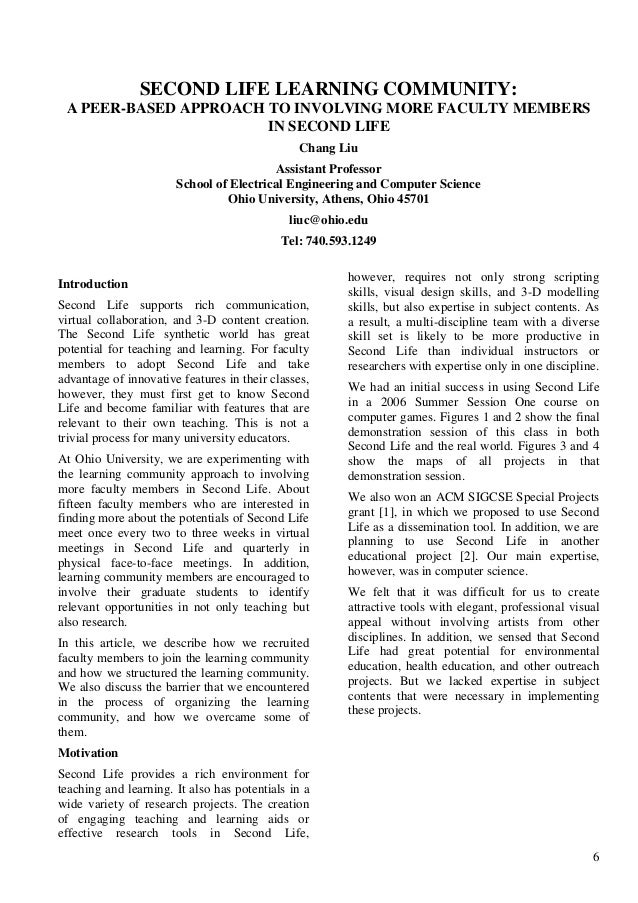 SECOND LIFE LEARNING COMMUNITY:
A PEER-BASED APPROACH TO INVOLVING MORE FACULTY MEMBERS IN SECOND LIFE

Chang Liu

Assistant Professor
School of Electrical Engineering and Computer Science
Ohio University, Athens, Ohio 45701

liuc@ohio.edu

Tel: 740.593.1249

Introduction

Second Life supports rich communication, virtual collaboration, and 3-D content creation. The Second Life synthetic world has great potential for teaching and learning. For faculty members to adopt Second Life and take advantage of innovative features in their classes, however, they must first get to know Second Life and become familiar with features that are relevant to their own teaching. This is not a trivial process for many university educators.

At Ohio University, we are experimenting with the learning community approach to involving more faculty members in Second Life. About fifteen faculty members who are interested in finding more about the potentials of Second Life meet once every two to three weeks in virtual meetings in Second Life and quarterly in physical face-to-face meetings. In addition, learning community members are encouraged to involve their graduate students to identify relevant opportunities in not only teaching but also research.

In this article, we describe how we recruited faculty members to join the learning community and how we structured the learning community. We also discuss the barrier that we encountered in the process of organizing the learning community, and how we overcame some of them.

Motivation

Second Life provides a rich environment for teaching and learning. It also has potentials in a wide variety of research projects. The creation of engaging teaching and learning aids or effective research tools in Second Life, however, requires not only strong scripting skills, visual design skills, and 3-D modelling skills, but also expertise in subject contents. As a result, a multi-discipline team with a diverse skill set is likely to be more productive in Second Life than individual instructors or researchers with expertise only in one discipline.

We had an initial success in using Second Life in a 2006 Summer Session One course on computer games. Figures 1 and 2 show the final demonstration session of this class in both Second Life and the real world. Figures 3 and 4 show the maps of all projects in that demonstration session.

We also won an ACM SIGCSE Special Projects grant [1], in which we proposed to use Second Life as a dissemination tool. In addition, we are planning to use Second Life in another educational project [2]. Our main expertise, however, was in computer science.

We felt that it was difficult for us to create attractive tools with elegant, professional visual appeal without involving artists from other disciplines. In addition, we sensed that Second Life had great potential for environmental education, health education, and other outreach projects. But we lacked expertise in subject contents that were necessary in implementing these projects.

6